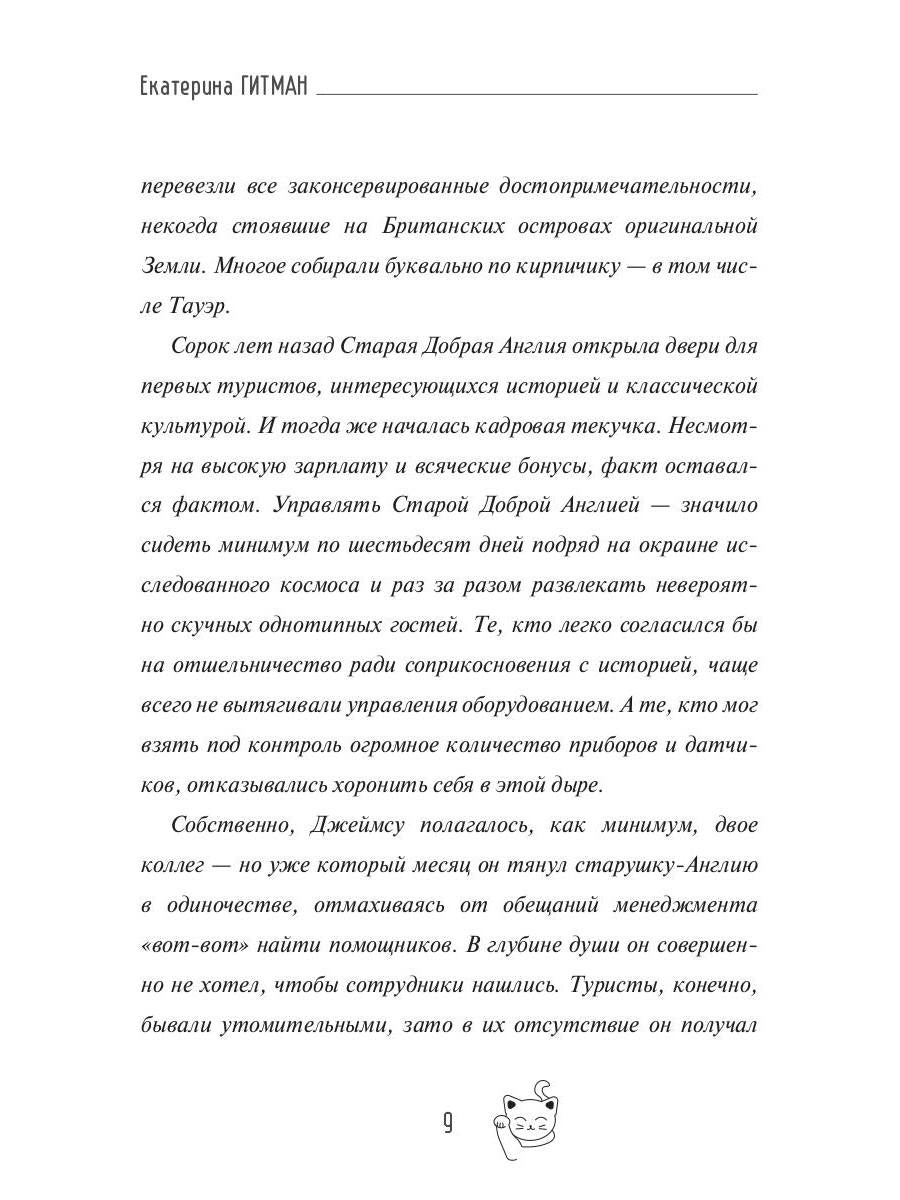 Екатерина ГИТМАН

перевезли все законсервированные достопримечательности, некогда стоявшие на Британских островах оригинальной Земли. Многое собирали буквально по кирпичику — в том числе Тауэр.

Сорок лет назад Старая Добрая Англия открыла двери для первых туристов, интересующихся историей и классической культурой. И тогда же началась кадровая текучка. Несмотря на высокую зарплату и всяческие бонусы, факт оставался фактом. Управлять Старой Доброй Англией — значило сидеть минимум по шестьдесят дней подряд на окраине исследованного космоса и раз за разом развлекать невероятно скучных однотипных гостей. Те, кто легко согласился бы на отшельничество ради соприкосновения с историей, чаще всего не вытягивали управления оборудованием. А те, кто мог взять под контроль огромное количество приборов и датчиков, отказывались хоронить себя в этой дыре.

Собственно, Джеймсу полагалось, как минимум, двое коллег — но уже который месяц он тянул старушку-Англию в одиночестве, отмахиваясь от обещаний менеджмента «вот-вот» найти помощников. В глубине души он совершенно не хотел, чтобы сотрудники нашлись. Туристы, конечно, бывали утомительными, зато в их отсутствие он получал

9